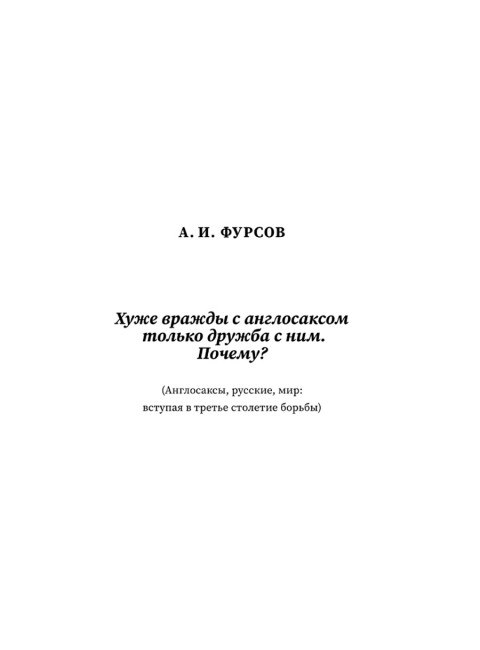 А. И. ФУРСОВ

Хуже вражды с англосаксом только дружба с ним. Почему?

(Англосаксы, русские, мир: вступая в третье столетие борьбы)